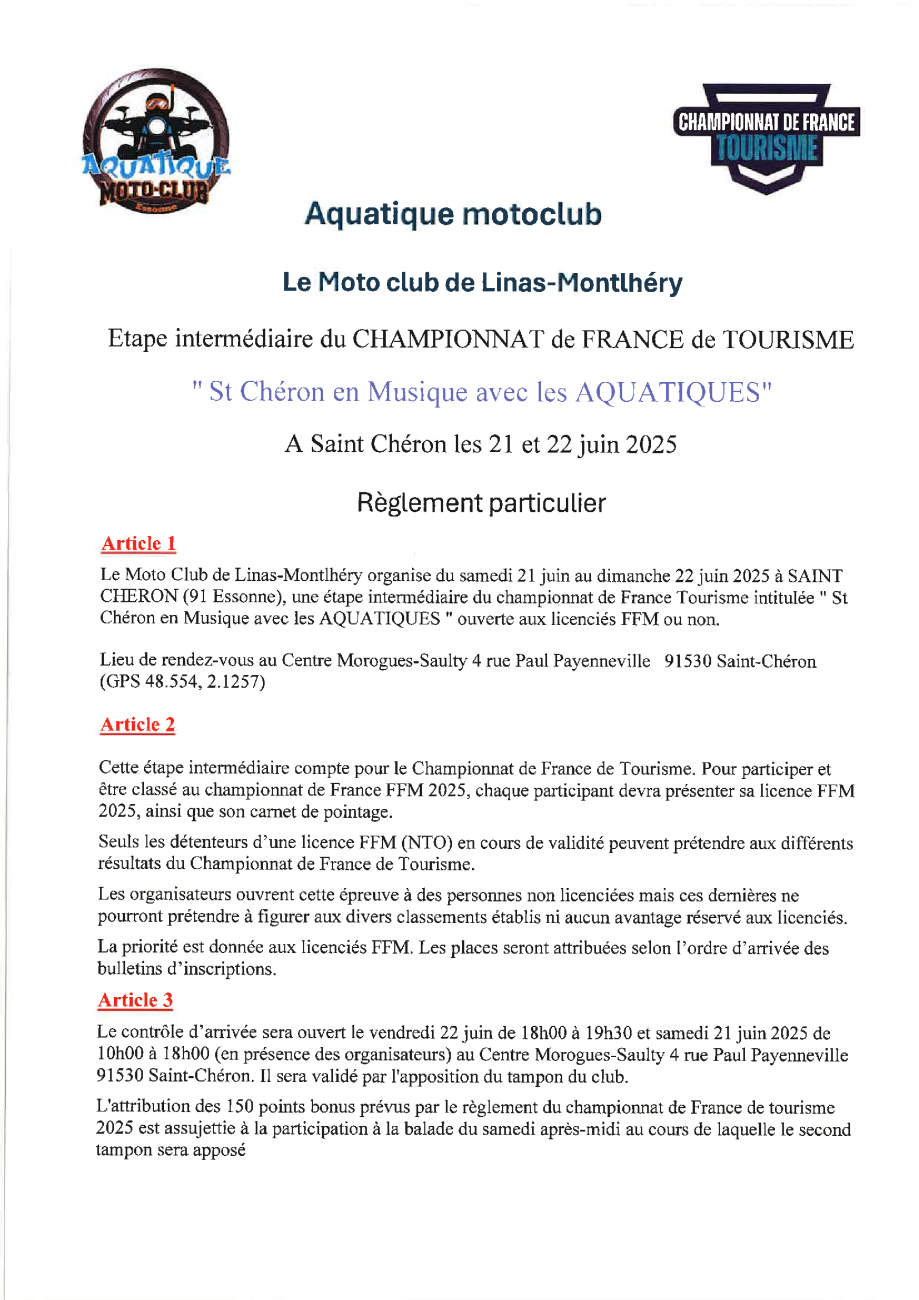 AQUATIQUE MOTO-CLUB Essonne

CHAMPIONNAT DE FRANCE TOURISME

Aquatique motoclub

Le Moto club de Linas-Montlhéry

Etape intermédiaire du CHAMPIONNAT de FRANCE de TOURISME

" St Chéron en Musique avec les AQUATIQUES"

A Saint Chéron les 21 et 22 juin 2025

Règlement particulier

Article 1

Le Moto Club de Linas-Montlhéry organise du samedi 21 juin au dimanche 22 juin 2025 à SAINT CHERON (91 Essonne), une étape intermédiaire du championnat de France Tourisme intitulée " St Chéron en Musique avec les AQUATIQUES " ouverte aux licenciés FFM ou non.

Lieu de rendez-vous au Centre Morogues-Saulty 4 rue Paul Payenneville 91530 Saint-Chéron (GPS 48.554, 2.1257)

Article 2

Cette étape intermédiaire compte pour le Championnat de France de Tourisme. Pour participer et être classé au championnat de France FFM 2025, chaque participant devra présenter sa licence FFM 2025, ainsi que son carnet de pointage.

Seuls les détenteurs d'une licence FFM (NTO) en cours de validité peuvent prétendre aux différents résultats du Championnat de France de Tourisme.

Les organisateurs ouvrent cette épreuve à des personnes non licenciées mais ces dernières ne pourront prétendre à figurer aux divers classements établis ni aucun avantage réservé aux licenciés.

La priorité est donnée aux licenciés FFM. Les places seront attribuées selon l'ordre d'arrivée des bulletins d'inscriptions.

Article 3

Le contrôle d'arrivée sera ouvert le vendredi 22 juin de 18h00 à 19h30 et samedi 21 juin 2025 de 10h00 à 18h00 (en présence des organisateurs) au Centre Morogues-Saulty 4 rue Paul Payenneville 91530 Saint-Chéron. Il sera validé par l'apposition du tampon du club.

L'attribution des 150 points bonus prévus par le règlement du championnat de France de tourisme 2025 est assujettie à la participation à la balade du samedi après-midi au cours de laquelle le second tampon sera apposé